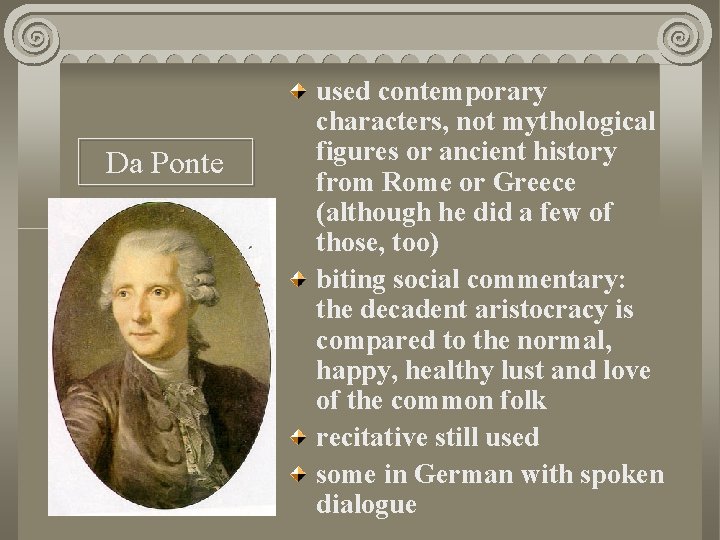 Da Ponte

• used contemporary characters, not mythological figures or ancient history from Rome or Greece (although he did a few of those, too)
• biting social commentary: the decadent aristocracy is compared to the normal, happy, healthy lust and love of the common folk
• recitative still used
• some in German with spoken dialogue